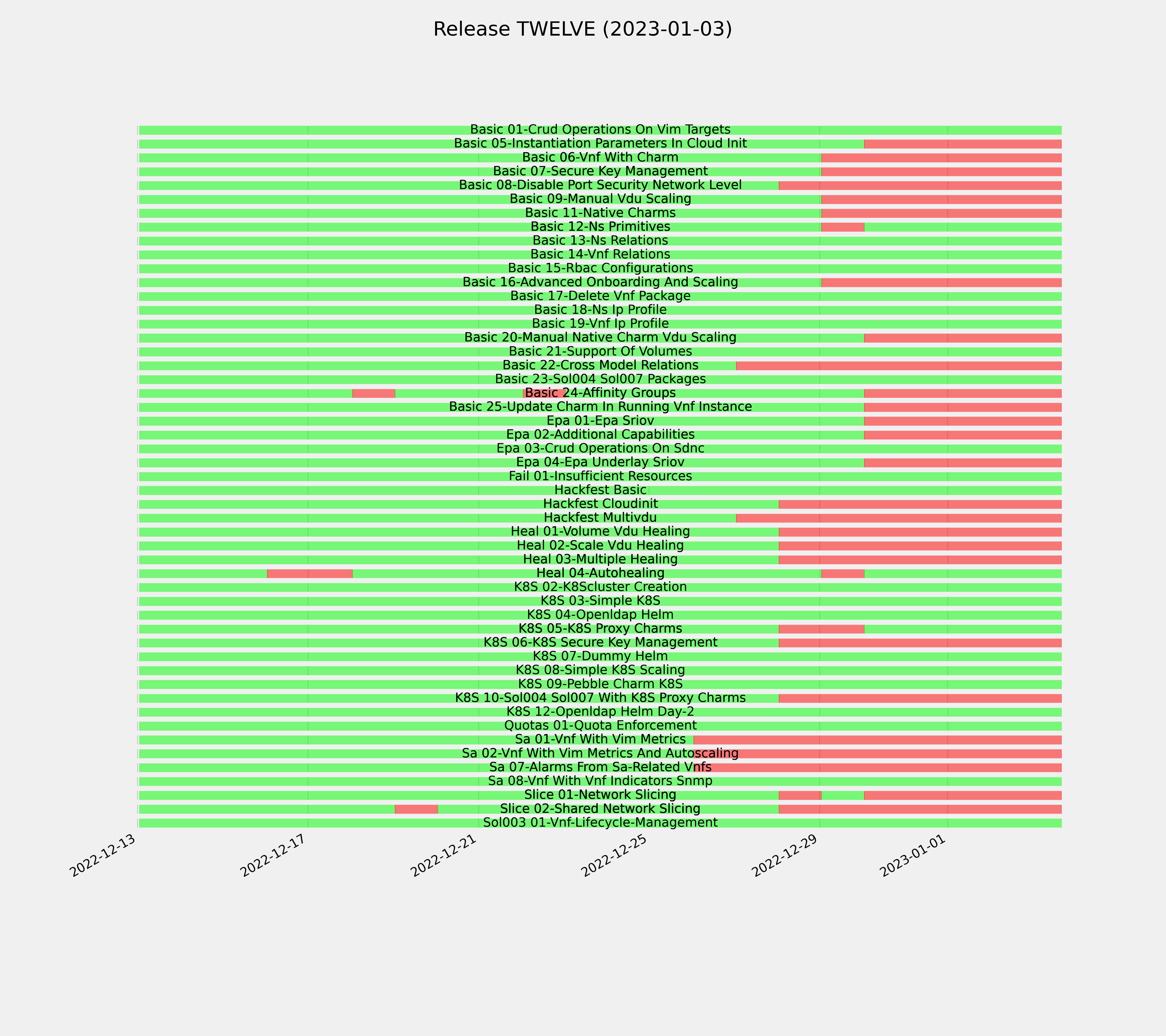 Release TWELVE (2023-01-03)

Basic 01-Crud Operations On Vim Targets
Basic 05-Instantiation Parameters In Cloud Init
Basic 06-Vnf With Charm
Basic 07-Secure Key Management
Basic 08-Disable Port Security Network Level
Basic 09-Manual Vdu Scaling
Basic 11-Native Charms
Basic 12-Ns Primitives
Basic 13-Ns Relations
Basic 14-Vnf Relations
Basic 15-Rbac Configurations
Basic 16-Advanced Onboarding And Scaling
Basic 17-Delete Vnf Package
Basic 18-Ns Ip Profile
Basic 19-Vnf Ip Profile
Basic 20-Manual Native Charm Vdu Scaling
Basic 21-Support Of Volumes
Basic 22-Cross Model Relations
Basic 23-Sol004 Sol007 Packages
Basic 24-Affinity Groups
Basic 25-Update Charm In Running Vnf Instance
Epa 01-Epa Sriov
Epa 02-Additional Capabilities
Epa 03-Crud Operations On Sdnc
Epa 04-Epa Underlay Sriov
Fail 01-Insufficient Resources
Hackfest Basic
Hackfest Cloudinit
Hackfest Multivdu
Heal 01-Volume Vdu Healing
Heal 02-Scale Vdu Healing
Heal 03-Multiple Healing
Heal 04-Autohealing
K8S 02-K8Scluster Creation
K8S 03-Simple K8S
K8S 04-Openldap Helm
K8S 05-K8S Proxy Charms
K8S 06-K8S Secure Key Management
K8S 07-Dummy Helm
K8S 08-Simple K8S Scaling
K8S 09-Pebble Charm K8S
K8S 10-Sol004 Sol007 With K8S Proxy Charms
K8S 12-Openldap Helm Day-2
Quotas 01-Quota Enforcement
Sa 01-Vnf With Vim Metrics
Sa 02-Vnf With Vim Metrics And Autoscaling
Sa 07-Alarms From Sa-Related Vnfs
Sa 08-Vnf With Vnf Indicators Snmp
Slice 01-Network Slicing
Slice 02-Shared Network Slicing
Sol003 01-Vnf-Lifecycle-Management

2022-12-13
2022-12-17
2022-12-21
2022-12-25
2022-12-29
2023-01-01